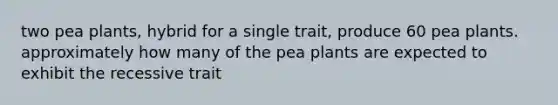 two pea plants, hybrid for a single trait, produce 60 pea plants. approximately how many of the pea plants are expected to exhibit the recessive trait